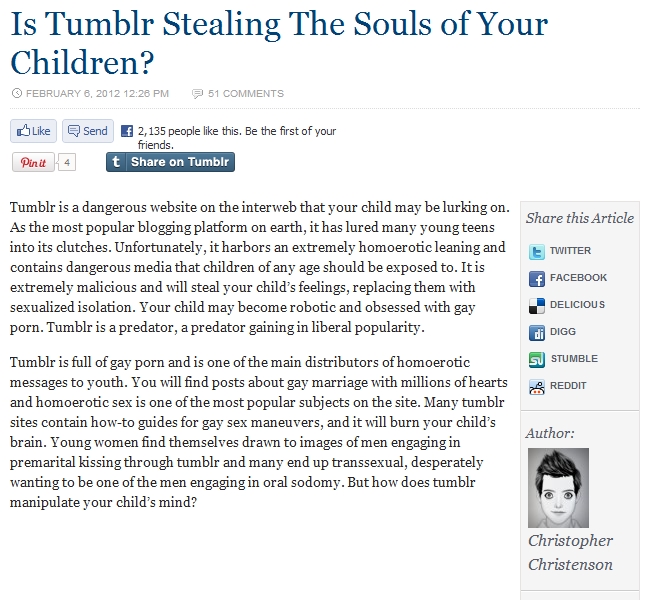 Is Tumblr Stealing The Souls of Your Children?

FEBRUARY 6, 2012 12:26 PM 51 COMMENTS

Like Send 2,135 people like this. Be the first of your friends.

Pin it 4 Share on Tumblr

Tumblr is a dangerous website on the interweb that your child may be lurking on. As the most popular blogging platform on earth, it has lured many young teens into its clutches. Unfortunately, it harbors an extremely homoerotic leaning and contains dangerous media that children of any age should be exposed to. It is extremely malicious and will steal your child's feelings, replacing them with sexualized isolation. Your child may become robotic and obsessed with gay porn. Tumblr is a predator, a predator gaining in liberal popularity.

Tumblr is full of gay porn and is one of the main distributors of homoerotic messages to youth. You will find posts about gay marriage with millions of hearts and homoerotic sex is one of the most popular subjects on the site. Many tumblr sites contain how-to guides for gay sex maneuvers, and it will burn your child's brain. Young women find themselves drawn to images of men engaging in premarital kissing through tumblr and many end up transsexual, desperately wanting to be one of the men engaging in oral sodomy. But how does tumblr manipulate your child's mind?

Share this Article

TWITTER
FACEBOOK
DELICIOUS
DIGG
STUMBLE
REDDIT

Author:

Christopher Christenson